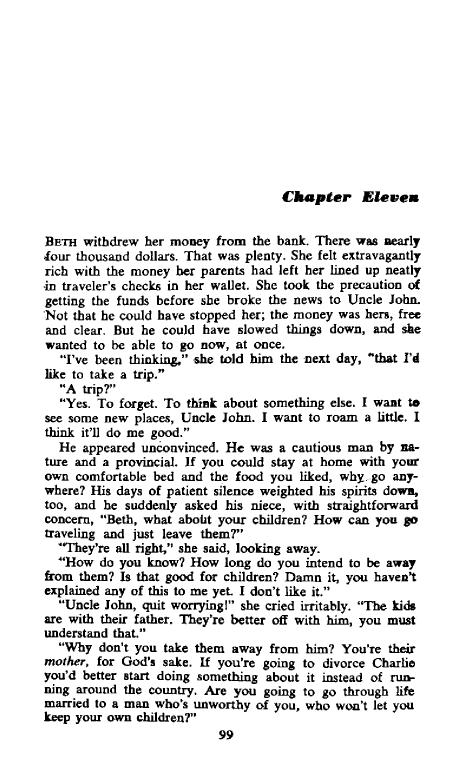 Chapter Eleven

BETH withdrew her money from the bank. There was nearly four thousand dollars. That was plenty. She felt extravagantly rich with the money her parents had left her lined up neatly in traveler's checks in her wallet. She took the precaution of getting the funds before she broke the news to Uncle John. Not that he could have stopped her; the money was hers, free and clear. But he could have slowed things down, and she wanted to be able to go now, at once.

"I've been thinking," she told him the next day, "that I'd like to take a trip."

"A trip?"

"Yes. To forget. To think about something else. I want to see some new places, Uncle John. I want to roam a little. I think it'll do me good."

He appeared unconvinced. He was a cautious man by nature and a provincial. If you could stay at home with your own comfortable bed and the food you liked, why go anywhere? His days of patient silence weighted his spirits down, too, and he suddenly asked his niece, with straightforward concern, "Beth, what about your children? How can you go traveling and just leave them?"

"They're all right," she said, looking away.

"How do you know? How long do you intend to be away from them? Is that good for children? Damn it, you haven't explained any of this to me yet. I don't like it."

"Uncle John, quit worrying!" she cried irritably. "The kids are with their father. They're better off with him, you must understand that."

"Why don't you take them away from him? You're their mother, for God's sake. If you're going to divorce Charlie you'd better start doing something about it instead of running around the country. Are you going to go through life married to a man who's unworthy of you, who won't let you keep your own children?"

99